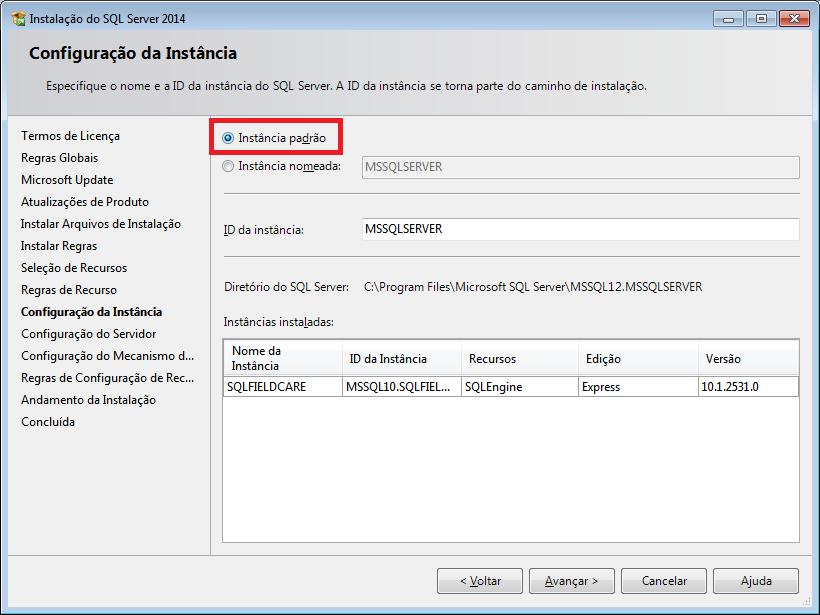 Instalação do SQL Server 2014

Configuração da Instância

Especifique o nome e a ID da instância do SQL Server. A ID da instância se torna parte do caminho de instalação.

Termos de Licença
Regras Globais
Microsoft Update
Atualizações de Produto
Instalar Arquivos de Instalação
Instalar Regras
Seleção de Recursos
Regras de Recurso
Configuração da Instância
Configuração do Servidor
Configuração do Mecanismo d...
Regras de Configuração de Rec...
Andamento da Instalação
Concluída

Instância padrão
Instância nomeada: MSSQLSERVER

ID da instância: MSSQLSERVER

Diretório do SQL Server: C:\Program Files\Microsoft SQL Server\MSSQL12.MSSQLSERVER

Instâncias instaladas:

| Nome da Instância | ID da Instância | Recursos | Edição | Versão |
|---|---|---|---|---|
| SQLFIELDCARE | MSSQL10.SQLFIEL... | SQLEngine | Express | 10.1.2531.0 |

< Voltar   Avançar >   Cancelar   Ajuda